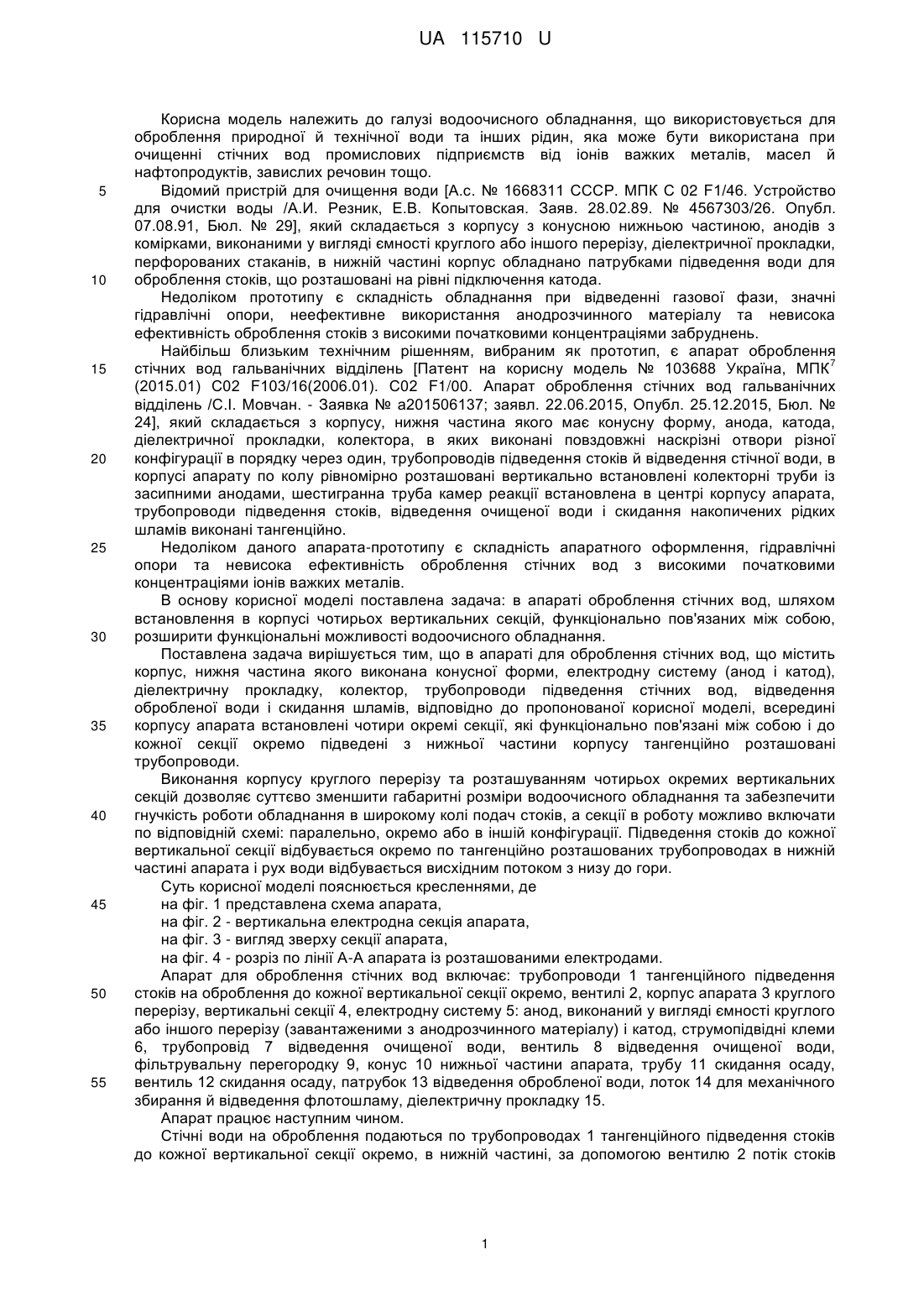 UA 115710 U

Корисна модель належить до галузі водоочисного обладнання, що використовується для оброблення природної й технічної води та інших рідин, яка може бути використана при очищенні стічних вод промислових підприємств від іонів важких металів, масел й нафтопродуктів, завислих речовин тощо.

5 Відомий пристрій для очищення води [А.с. № 1668311 СССР. МПК С 02 F1/46. Устройство для очистки воды /А.И. Резник, Е.В. Копытовская. Заяв. 28.02.89. № 4567303/26. Опубл. 07.08.91, Бюл. № 29], який складається з корпусу з конусною нижньою частиною, анодів з комірками, виконаними у вигляді ємності круглого або іншого перерізу, діелектричної прокладки, перфорованих стаканів, в нижній частині корпус обладнано патрубками підведення води для 10 оброблення стоків, що розташовані на рівні підключення катода.

Недоліком прототипу є складність обладнання при відведенні газової фази, значні гідравлічні опори, неефективне використання анодрозчинного матеріалу та невисока ефективність оброблення стоків з високими початковими концентраціями забруднень.

Найбільш близьким технічним рішенням, вибраним як прототип, є апарат оброблення 15 стічних вод гальванічних відділень [Патент на корисну модель № 103688 Україна, МПК$^7$ (2015.01) C02 F103/16(2006.01). C02 F1/00. Апарат оброблення стічних вод гальванічних відділень /С.І. Мовчан. - Заявка № а201506137; заявл. 22.06.2015, Опубл. 25.12.2015, Бюл. № 24], який складається з корпусу, нижня частина якого має конусну форму, анода, катода, діелектричної прокладки, колектора, в яких виконані повздовжні наскрізні отвори різної 20 конфігурації в порядку через один, трубопроводів підведення стоків й відведення стічної води, в корпусі апарату по колу рівномірно розташовані вертикально встановлені колекторні труби із засипними анодами, шестигранна труба камер реакції встановлена в центрі корпусу апарата, трубопроводи підведення стоків, відведення очищеної води і скидання накопичених рідких шламів виконані тангенційно.

25 Недоліком даного апарата-прототипу є складність апаратного оформлення, гідравлічні опори та невисока ефективність оброблення стічних вод з високими початковими концентраціями іонів важких металів.

В основу корисної моделі поставлена задача: в апараті оброблення стічних вод, шляхом встановлення в корпусі чотирьох вертикальних секцій, функціонально пов'язаних між собою, 30 розширити функціональні можливості водоочисного обладнання.

Поставлена задача вирішується тим, що в апараті для оброблення стічних вод, що містить корпус, нижня частина якого виконана конусної форми, електродну систему (анод і катод), діелектричну прокладку, колектор, трубопроводи підведення стічних вод, відведення обробленої води і скидання шламів, відповідно до пропонованої корисної моделі, всередині 35 корпусу апарата встановлені чотири окремі секції, які функціонально пов'язані між собою і до кожної секції окремо підведені з нижньої частини корпусу тангенційно розташовані трубопроводи.

Виконання корпусу круглого перерізу та розташуванням чотирьох окремих вертикальних секцій дозволяє суттєво зменшити габаритні розміри водоочисного обладнання та забезпечити 40 гнучкість роботи обладнання в широкому колі подач стоків, а секції в роботу можливо включати по відповідній схемі: паралельно, окремо або в іншій конфігурації. Підведення стоків до кожної вертикальної секції відбувається окремо по тангенційно розташованих трубопроводах в нижній частині апарата і рух води відбувається висхідним потоком з низу до гори.

Суть корисної моделі пояснюється кресленнями, де

45 на фіг. 1 представлена схема апарата,

на фіг. 2 - вертикальна електродна секція апарата,

на фіг. 3 - вигляд зверху секції апарата,

на фіг. 4 - розріз по лінії А-А апарата із розташованими електродами.

Апарат для оброблення стічних вод включає: трубопроводи 1 тангенційного підведення 50 стоків на оброблення до кожної вертикальної секції окремо, вентилі 2, корпус апарата 3 круглого перерізу, вертикальні секції 4, електродну систему 5: анод, виконаний у вигляді ємності круглого або іншого перерізу (завантаженими з анодрозчинного матеріалу) і катод, струмопідвідні клеми 6, трубопровід 7 відведення очищеної води, вентиль 8 відведення очищеної води, фільтрувальну перегородку 9, конус 10 нижньої частини апарата, трубу 11 скидання осаду, 55 вентиль 12 скидання осаду, патрубок 13 відведення обробленої води, лоток 14 для механічного збирання й відведення флотошламу, діелектричну прокладку 15.

Апарат працює наступним чином.

Стічні води на оброблення подаються по трубопроводах 1 тангенційного підведення стоків до кожної вертикальної секції окремо, в нижній частині, за допомогою вентилю 2 потік стоків

1